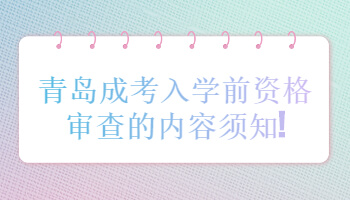 青岛成考入学前资格审查的内容须知!